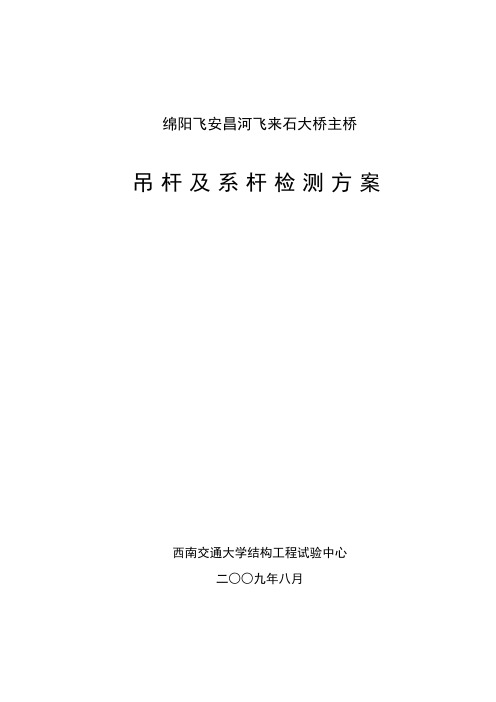 绵阳飞安昌河飞来石大桥主桥

吊杆及系杆检测方案

西南交通大学结构工程试验中心

二〇〇九年八月